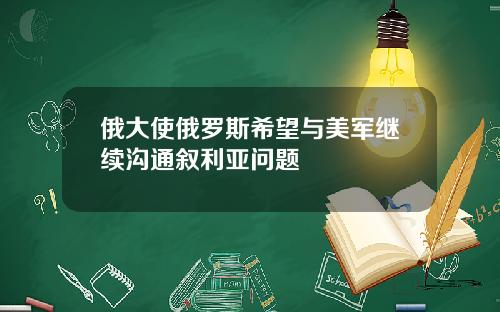 俄大使俄罗斯希望与美军继续沟通叙利亚问题